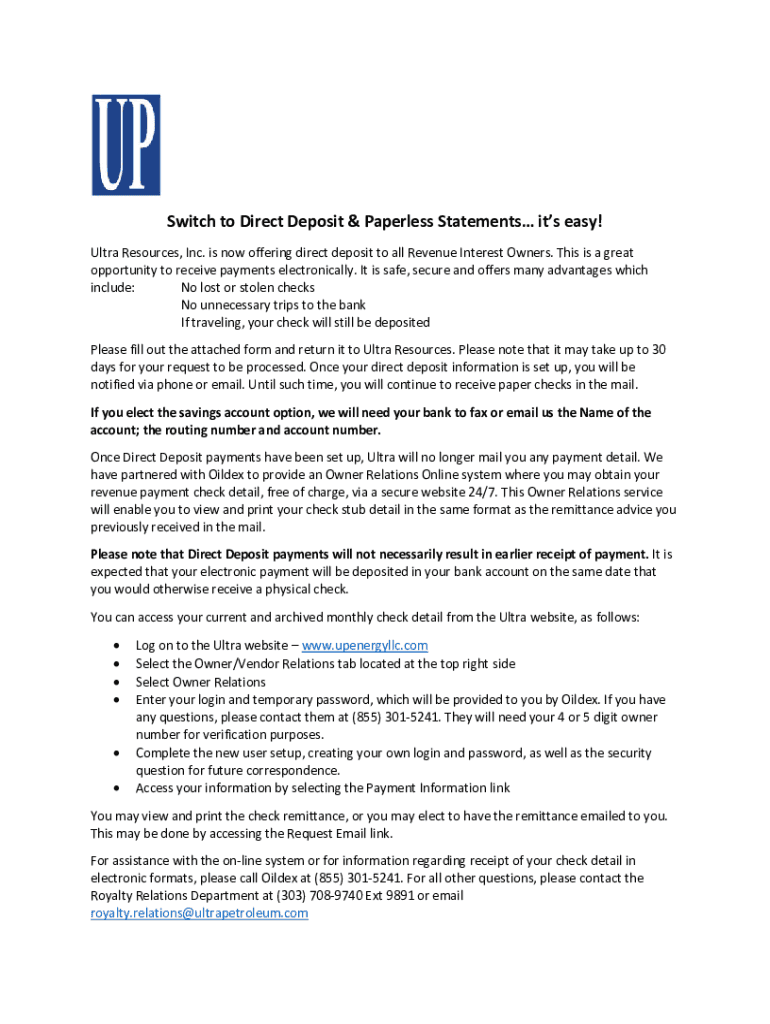 UP

Switch to Direct Deposit & Paperless Statements… it's easy!

Ultra Resources, Inc. is now offering direct deposit to all Revenue Interest Owners. This is a great opportunity to receive payments electronically. It is safe, secure and offers many advantages which include:
No lost or stolen checks
No unnecessary trips to the bank
If traveling, your check will still be deposited

Please fill out the attached form and return it to Ultra Resources. Please note that it may take up to 30 days for your request to be processed. Once your direct deposit information is set up, you will be notified via phone or email. Until such time, you will continue to receive paper checks in the mail.

If you elect the savings account option, we will need your bank to fax or email us the Name of the account; the routing number and account number.

Once Direct Deposit payments have been set up, Ultra will no longer mail you any payment detail. We have partnered with Oildex to provide an Owner Relations Online system where you may obtain your revenue payment check detail, free of charge, via a secure website 24/7. This Owner Relations service will enable you to view and print your check stub detail in the same format as the remittance advice you previously received in the mail.

Please note that Direct Deposit payments will not necessarily result in earlier receipt of payment. It is expected that your electronic payment will be deposited in your bank account on the same date that you would otherwise receive a physical check.

You can access your current and archived monthly check detail from the Ultra website, as follows:

• Log on to the Ultra website – www.upenergyllc.com
• Select the Owner/Vendor Relations tab located at the top right side
• Select Owner Relations
• Enter your login and temporary password, which will be provided to you by Oildex. If you have any questions, please contact them at (855) 301-5241. They will need your 4 or 5 digit owner number for verification purposes.
• Complete the new user setup, creating your own login and password, as well as the security question for future correspondence.
• Access your information by selecting the Payment Information link

You may view and print the check remittance, or you may elect to have the remittance emailed to you. This may be done by accessing the Request Email link.

For assistance with the on-line system or for information regarding receipt of your check detail in electronic formats, please call Oildex at (855) 301-5241. For all other questions, please contact the Royalty Relations Department at (303) 708-9740 Ext 9891 or email royalty.relations@ultrapetroleum.com